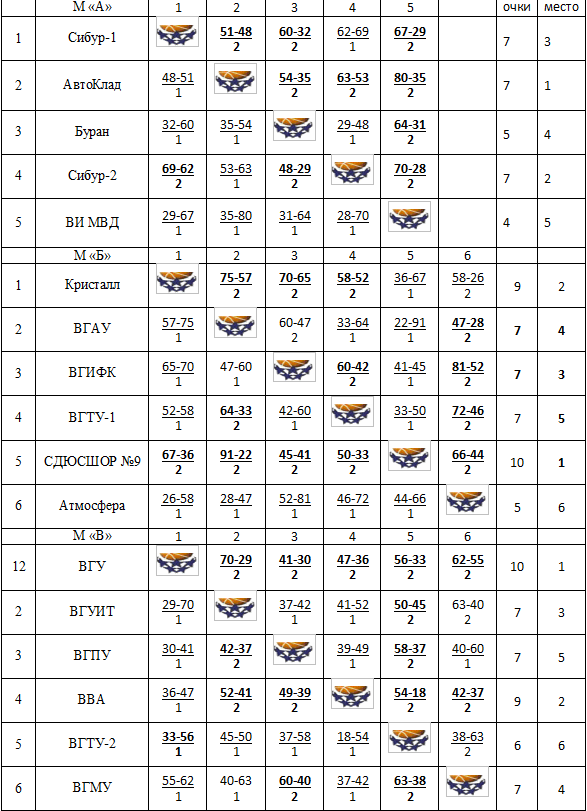 |  | М «А» | 1 | 2 | 3 | 4 | 5 |  | очки | место |
|---|---|---|---|---|---|---|---|---|---|
| 1 | Сибур-1 |  | 51-48 2 | 60-32 2 | 62-69 1 | 67-29 2 |  | 7 | 3 |
| 2 | АвтоКлад | 48-51 1 |  | 54-35 2 | 63-53 2 | 80-35 2 |  | 7 | 1 |
| 3 | Буран | 32-60 1 | 35-54 1 |  | 29-48 1 | 64-31 2 |  | 5 | 4 |
| 4 | Сибур-2 | 69-62 2 | 53-63 1 | 48-29 2 |  | 70-28 2 |  | 7 | 2 |
| 5 | ВИ МВД | 29-67 1 | 35-80 1 | 31-64 1 | 28-70 1 |  |  | 4 | 5 |
|  | М «Б» | 1 | 2 | 3 | 4 | 5 | 6 |  |  |
| 1 | Кристалл |  | 75-57 2 | 70-65 2 | 58-52 2 | 36-67 1 | 58-26 2 | 9 | 2 |
| 2 | ВГАУ | 57-75 1 |  | 60-47 2 | 33-64 1 | 22-91 1 | 47-28 2 | 7 | 4 |
| 3 | ВГИФК | 65-70 1 | 47-60 1 |  | 60-42 2 | 41-45 1 | 81-52 2 | 7 | 3 |
| 4 | ВГТУ-1 | 52-58 1 | 64-33 2 | 42-60 1 |  | 33-50 1 | 72-46 2 | 7 | 5 |
| 5 | СДЮСШОР №9 | 67-36 2 | 91-22 2 | 45-41 2 | 50-33 2 |  | 66-44 2 | 10 | 1 |
| 6 | Атмосфера | 26-58 1 | 28-47 1 | 52-81 1 | 46-72 1 | 44-66 1 |  | 5 | 6 |
|  | М «В» | 1 | 2 | 3 | 4 | 5 | 6 |  |  |
| 12 | ВГУ |  | 70-29 2 | 41-30 2 | 47-36 2 | 56-33 2 | 62-55 2 | 10 | 1 |
| 2 | ВГУИТ | 29-70 1 |  | 37-42 1 | 41-52 1 | 50-45 2 | 63-40 2 | 7 | 3 |
| 3 | ВГПУ | 30-41 1 | 42-37 2 |  | 39-49 1 | 58-37 2 | 40-60 1 | 7 | 5 |
| 4 | ВВА | 36-47 1 | 52-41 2 | 49-39 2 |  | 54-18 2 | 42-37 2 | 9 | 2 |
| 5 | ВГТУ-2 | 33-56 1 | 45-50 1 | 37-58 1 | 18-54 1 |  | 38-63 2 | 6 | 6 |
| 6 | ВГМУ | 55-62 1 | 40-63 1 | 60-40 2 | 37-42 1 | 63-38 2 |  | 7 | 4 |